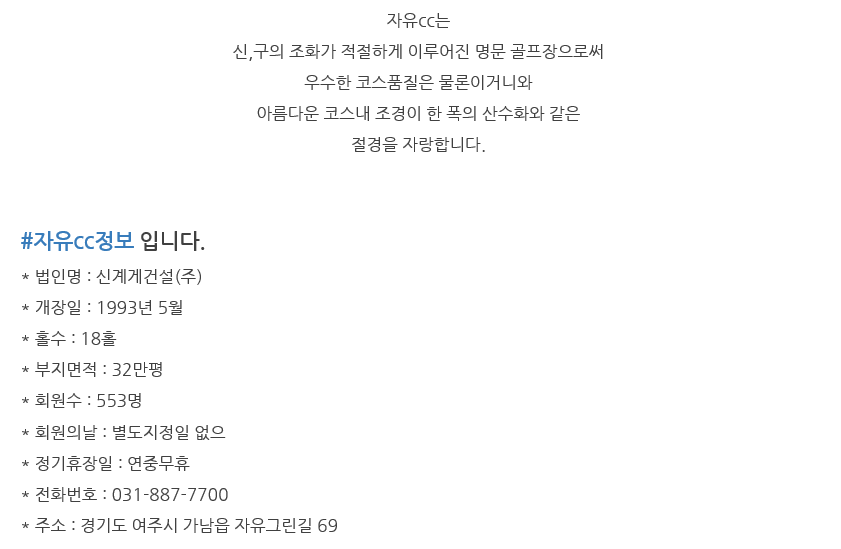 자유cc는
신,구의 조화가 적절하게 이루어진 명문 골프장으로써
우수한 코스품질은 물론이거니와
아름다운 코스내 조경이 한 폭의 산수화와 같은
절경을 자랑합니다.

#자유cc정보 입니다.

* 법인명 : 신계게건설(주)
* 개장일 : 1993년 5월
* 홀수 : 18홀
* 부지면적 : 32만평
* 회원수 : 553명
* 회원의날 : 별도지정일 없으
* 정기휴장일 : 연중무휴
* 전화번호 : 031-887-7700
* 주소 : 경기도 여주시 가남읍 자유그린길 69